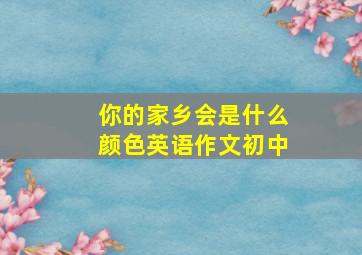 你的家乡会是什么颜色英语作文初中